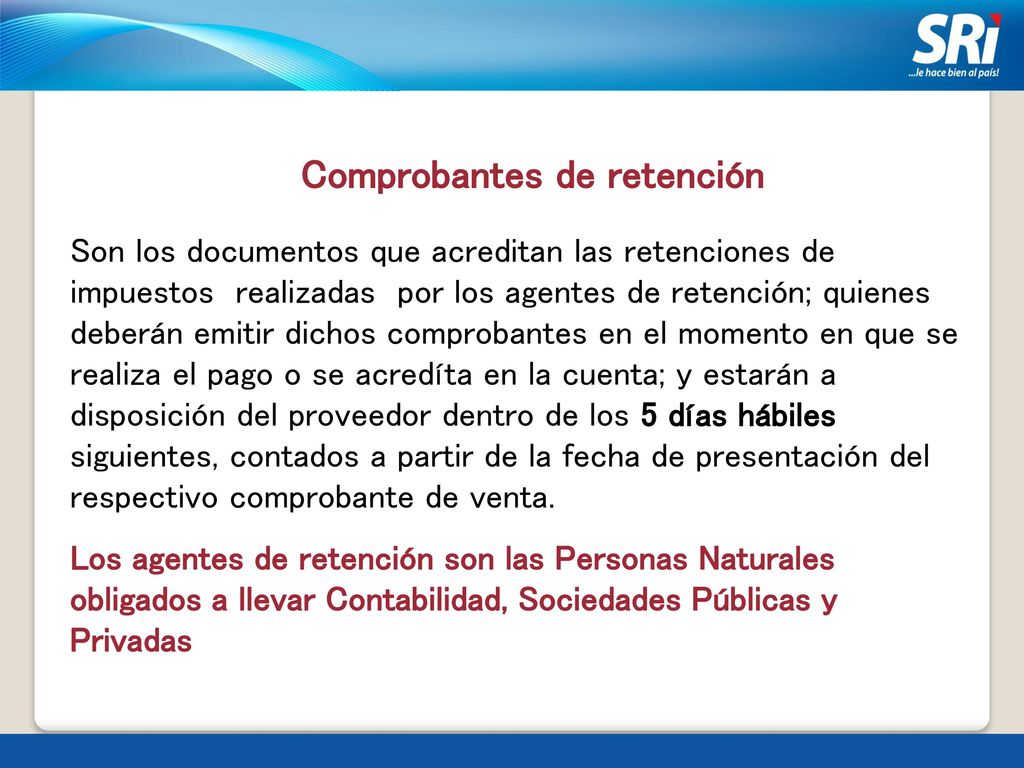 SRi
...le hace bien al país!

Comprobantes de retención

Son los documentos que acreditan las retenciones de impuestos realizadas por los agentes de retención; quienes deberán emitir dichos comprobantes en el momento en que se realiza el pago o se acredíta en la cuenta; y estarán a disposición del proveedor dentro de los 5 días hábiles siguientes, contados a partir de la fecha de presentación del respectivo comprobante de venta.

Los agentes de retención son las Personas Naturales obligados a llevar Contabilidad, Sociedades Públicas y Privadas